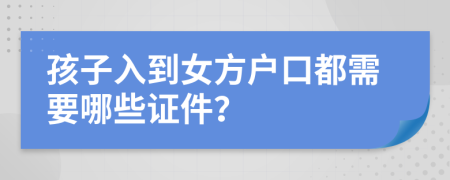 孩子入到女方户口都需要哪些证件?